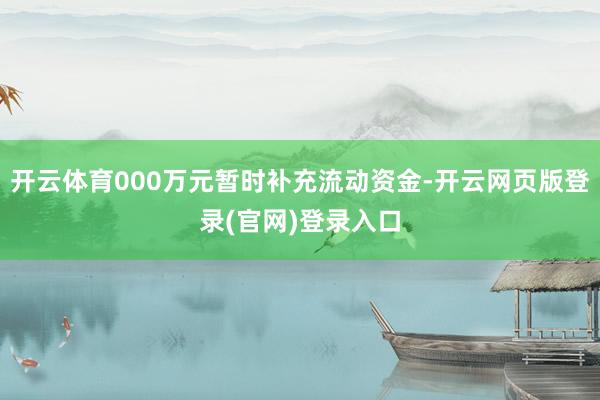 开云体育000万元暂时补充流动资金-开云网页版登录(官网)登录入口